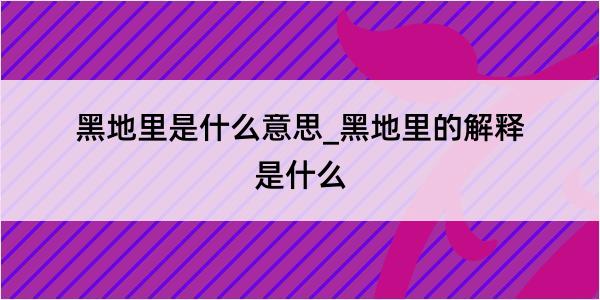 黑地里是什么意思_黑地里的解释是什么